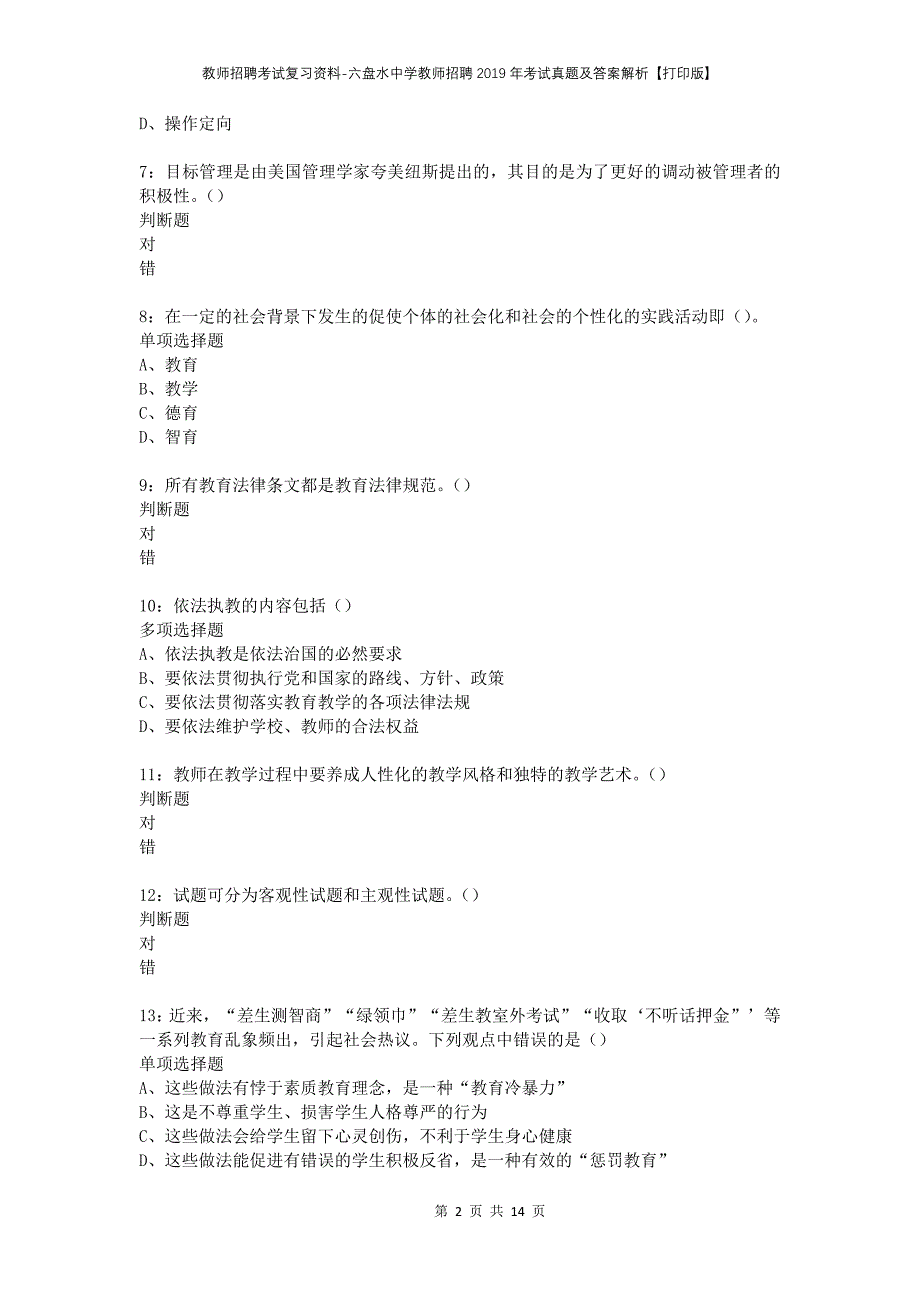 教师招聘考试复习资料-六盘水中学教师招聘2019年考试真题及答案解析【打印版】

D、操作定向

7：目标管理是由美国管理学家夸美纽斯提出的，其目的是为了更好的调动被管理者的积极性。()
判断题
对
错

8：在一定的社会背景下发生的促使个体的社会化和社会的个性化的实践活动即（）。
单项选择题
A、教育
B、教学
C、德育
D、智育

9：所有教育法律条文都是教育法律规范。()
判断题
对
错

10：依法执教的内容包括（）
多项选择题
A、依法执教是依法治国的必然要求
B、要依法贯彻执行党和国家的路线、方针、政策
C、要依法贯彻落实教育教学的各项法律法规
D、要依法维护学校、教师的合法权益

11：教师在教学过程中要养成人性化的教学风格和独特的教学艺术。()
判断题
对
错

12：试题可分为客观性试题和主观性试题。()
判断题
对
错

13：近来，“差生测智商”“绿领巾”“差生教室外考试”“收取‘不听话押金”’等一系列教育乱象频出，引起社会热议。下列观点中错误的是（）
单项选择题
A、这些做法有悖于素质教育理念，是一种“教育冷暴力”
B、这是不尊重学生、损害学生人格尊严的行为
C、这些做法会给学生留下心灵创伤，不利于学生身心健康
D、这些做法能促进有错误的学生积极反省，是一种有效的“惩罚教育”

第 2 页 共 14 页